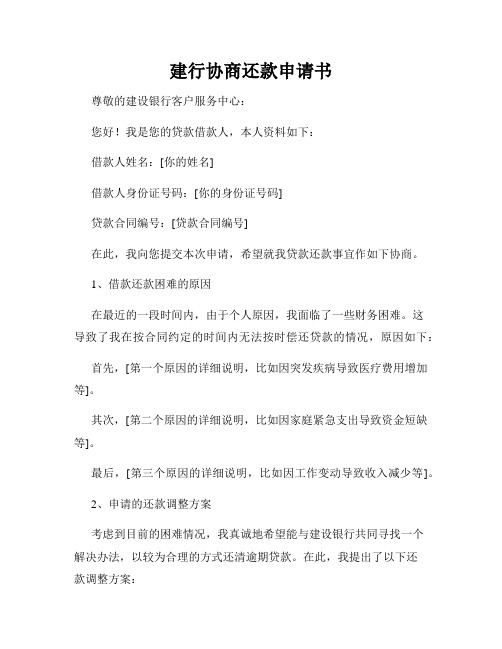 建行协商还款申请书

尊敬的建设银行客户服务中心：

您好！我是您的贷款借款人，本人资料如下：

借款人姓名：[你的姓名]

借款人身份证号码：[你的身份证号码]

贷款合同编号：[贷款合同编号]

在此，我向您提交本次申请，希望就我贷款还款事宜作如下协商。

1、借款还款困难的原因

在最近的一段时间内，由于个人原因，我面临了一些财务困难。这导致了我在按合同约定的时间内无法按时偿还贷款的情况，原因如下：

首先，[第一个原因的详细说明，比如因突发疾病导致医疗费用增加等]。

其次，[第二个原因的详细说明，比如因家庭紧急支出导致资金短缺等]。

最后，[第三个原因的详细说明，比如因工作变动导致收入减少等]。

2、申请的还款调整方案

考虑到目前的困难情况，我真诚地希望能与建设银行共同寻找一个解决办法，以较为合理的方式还清逾期贷款。在此，我提出了以下还款调整方案：